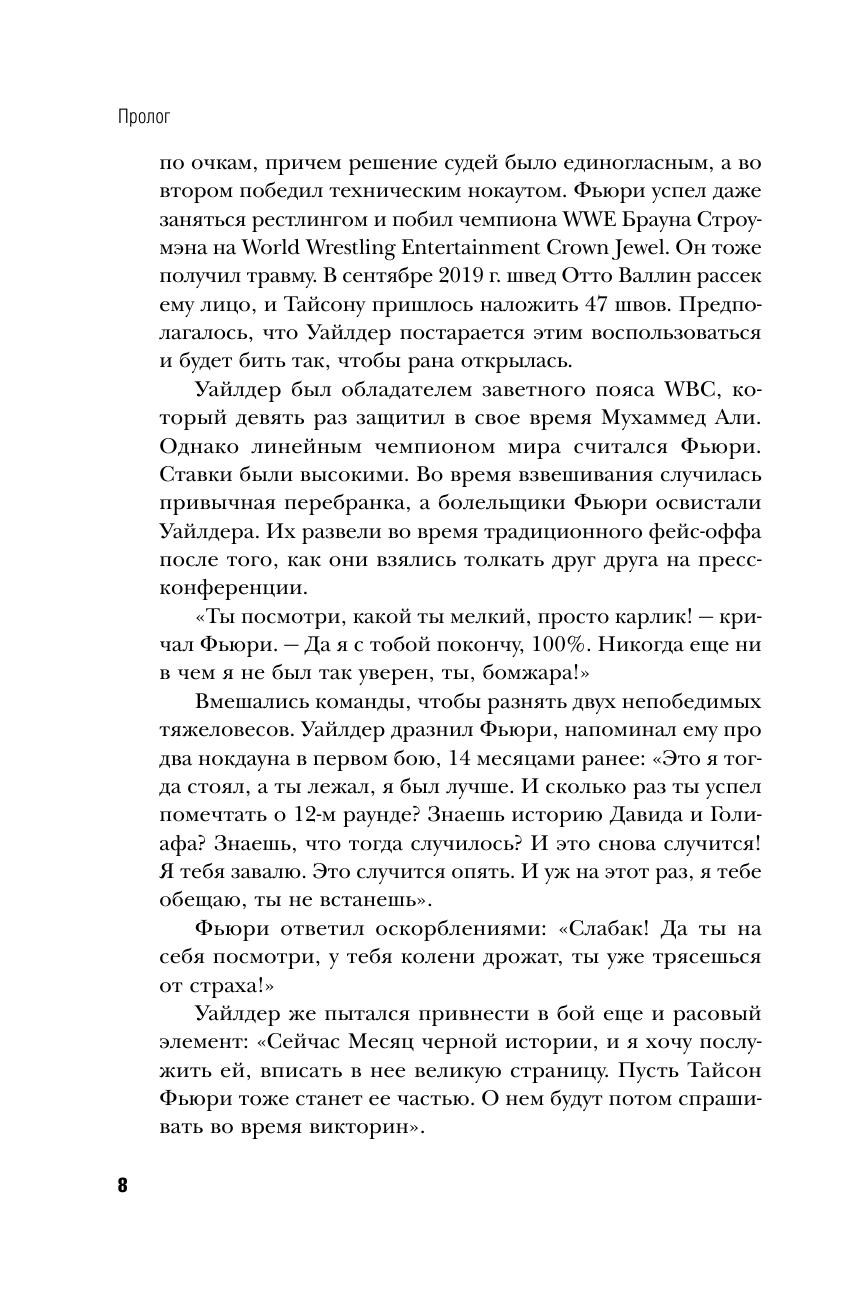 Пролог

по очкам, причем решение судей было единогласным, а во втором победил техническим нокаутом. Фьюри успел даже заняться рестлингом и побил чемпиона WWE Брауна Строумэна на World Wrestling Entertainment Crown Jewel. Он тоже получил травму. В сентябре 2019 г. швед Отто Валлин рассек ему лицо, и Тайсону пришлось наложить 47 швов. Предполагалось, что Уайлдер постарается этим воспользоваться и будет бить так, чтобы рана открылась.

Уайлдер был обладателем заветного пояса WBC, который девять раз защитил в свое время Мухаммед Али. Однако линейным чемпионом мира считался Фьюри. Ставки были высокими. Во время взвешивания случилась привычная перебранка, а болельщики Фьюри освистали Уайлдера. Их развели во время традиционного фейс-оффа после того, как они взялись толкать друг друга на пресс-конференции.

«Ты посмотри, какой ты мелкий, просто карлик! — кричал Фьюри. — Да я с тобой покончу, 100%. Никогда еще ни в чем я не был так уверен, ты, бомжара!»

Вмешались команды, чтобы разнять двух непобедимых тяжеловесов. Уайлдер дразнил Фьюри, напоминал ему про два нокдауна в первом бою, 14 месяцами ранее: «Это я тогда стоял, а ты лежал, я был лучше. И сколько раз ты успел помечтать о 12-м раунде? Знаешь историю Давида и Голиафа? Знаешь, что тогда случилось? И это снова случится! Я тебя завалю. Это случится опять. И уж на этот раз, я тебе обещаю, ты не встанешь».

Фьюри ответил оскорблениями: «Слабак! Да ты на себя посмотри, у тебя колени дрожат, ты уже трясешься от страха!»

Уайлдер же пытался привнести в бой еще и расовый элемент: «Сейчас Месяц черной истории, и я хочу послужить ей, вписать в нее великую страницу. Пусть Тайсон Фьюри тоже станет ее частью. О нем будут потом спрашивать во время викторин».

8